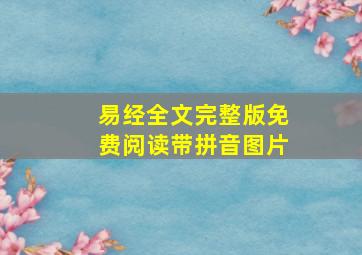 易经全文完整版免费阅读带拼音图片